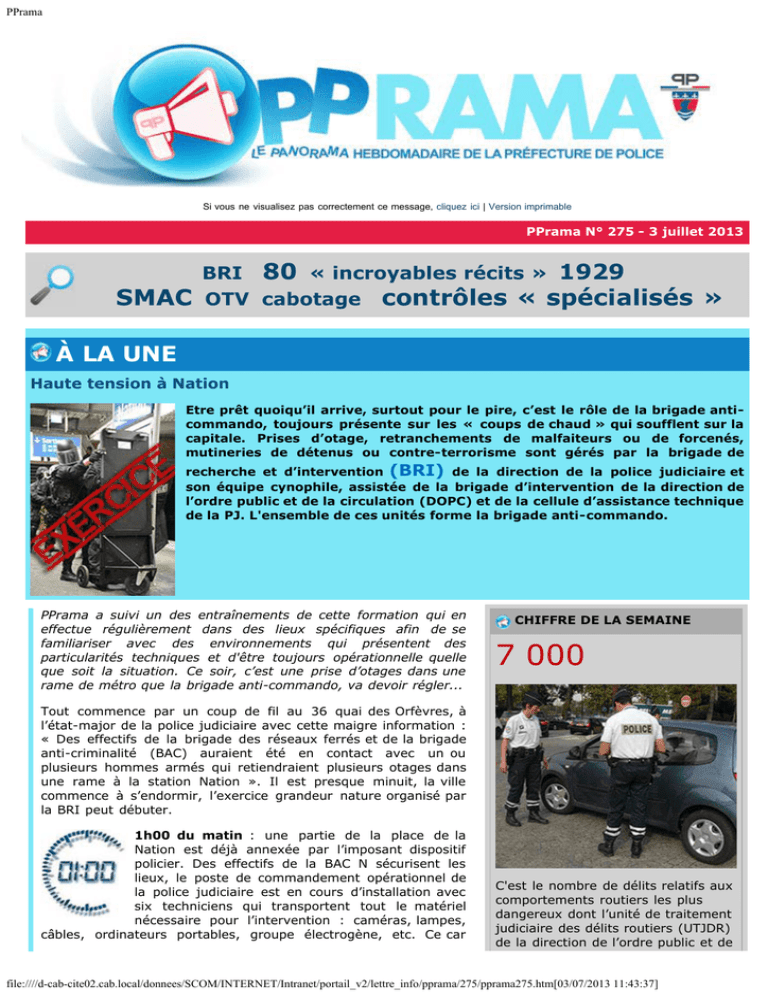 PPrama

PPRAMA

LE PANORAMA HEBDOMADAIRE DE LA PRÉFECTURE DE POLICE

Si vous ne visualisez pas correctement ce message, cliquez ici | Version imprimable

PPrama N° 275 - 3 juillet 2013

BRI 80 « incroyables récits » 1929
SMAC OTV cabotage contrôles « spécialisés »

À LA UNE

Haute tension à Nation

EXERCICE

Etre prêt quoiqu'il arrive, surtout pour le pire, c'est le rôle de la brigade anti-commando, toujours présente sur les « coups de chaud » qui soufflent sur la capitale. Prises d'otage, retranchements de malfaiteurs ou de forcenés, mutineries de détenus ou contre-terrorisme sont gérés par la brigade de recherche et d'intervention (BRI) de la direction de la police judiciaire et son équipe cynophile, assistée de la brigade d'intervention de la direction de l'ordre public et de la circulation (DOPC) et de la cellule d'assistance technique de la PJ. L'ensemble de ces unités forme la brigade anti-commando.

PPrama a suivi un des entraînements de cette formation qui en effectue régulièrement dans des lieux spécifiques afin de se familiariser avec des environnements qui présentent des particularités techniques et d'être toujours opérationnelle quelle que soit la situation. Ce soir, c'est une prise d'otages dans une rame de métro que la brigade anti-commando, va devoir régler...

Tout commence par un coup de fil au 36 quai des Orfèvres, à l'état-major de la police judiciaire avec cette maigre information : « Des effectifs de la brigade des réseaux ferrés et de la brigade anti-criminalité (BAC) auraient été en contact avec un ou plusieurs hommes armés qui retiendraient plusieurs otages dans une rame à la station Nation ». Il est presque minuit, la ville commence à s'endormir, l'exercice grandeur nature organisé par la BRI peut débuter.

01:00

1h00 du matin : une partie de la place de la Nation est déjà annexée par l'imposant dispositif policier. Des effectifs de la BAC N sécurisent les lieux, le poste de commandement opérationnel de la police judiciaire est en cours d'installation avec six techniciens qui transportent tout le matériel nécessaire pour l'intervention : caméras, lampes, câbles, ordinateurs portables, groupe électrogène, etc. Ce car

CHIFFRE DE LA SEMAINE

7 000

POLICE

C'est le nombre de délits relatifs aux comportements routiers les plus dangereux dont l'unité de traitement judiciaire des délits routiers (UTJDR) de la direction de l'ordre public et de

file:////d-cab-cite02.cab.local/donnees/SCOM/INTERNET/Intranet/portail_v2/lettre_info/pprama/275/pprama275.htm[03/07/2013 11:43:37]